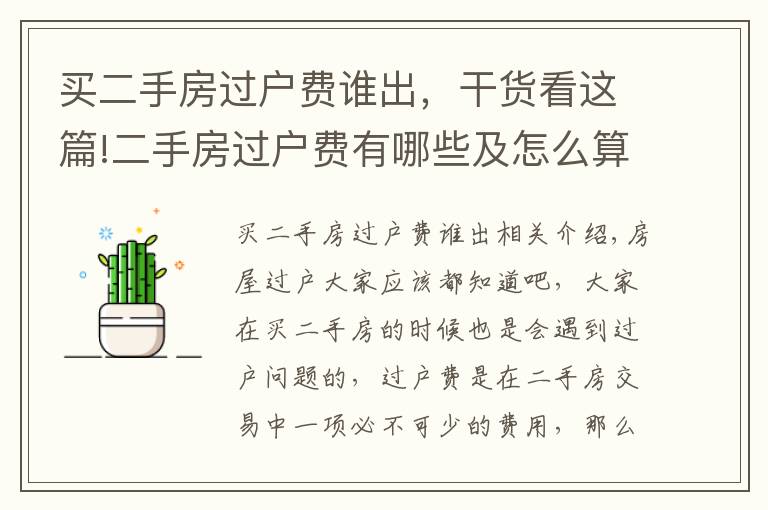 买二手房过户费谁出，干货看这篇!二手房过户费有哪些及怎么算

买二手房过户费谁出相关介绍，房屋过户大家应该都知道吧，大家在买二手房的时候也是会遇到过户问题的，过户费是在二手房交易中一项必不可少的费用，那么